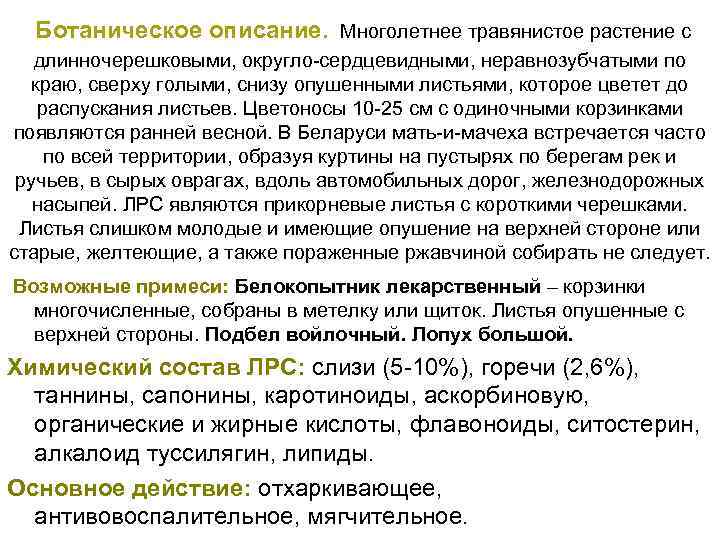 Ботаническое описание. Многолетнее травянистое растение с длинночерешковыми, округло-сердцевидными, неравнозубчатыми по краю, сверху голыми, снизу опушенными листьями, которое цветет до распускания листьев. Цветоносы 10-25 см с одиночными корзинками появляются ранней весной. В Беларуси мать-и-мачеха встречается часто по всей территории, образуя куртины на пустырях по берегам рек и ручьев, в сырых оврагах, вдоль автомобильных дорог, железнодорожных насыпей. ЛРС являются прикорневые листья с короткими черешками. Листья слишком молодые и имеющие опушение на верхней стороне или старые, желтеющие, а также пораженные ржавчиной собирать не следует.

Возможные примеси: Белокопытник лекарственный – корзинки многочисленные, собраны в метелку или щиток. Листья опушенные с верхней стороны. Подбел войлочный. Лопух большой.

Химический состав ЛРС: слизи (5-10%), горечи (2,6%), таннины, сапонины, каротиноиды, аскорбиновую, органические и жирные кислоты, флавоноиды, ситостерин, алкалоид туссилягин, липиды.

Основное действие: отхаркивающее, антивовоспалительное, мягчительное.